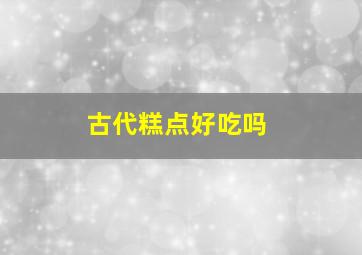 古代糕点好吃吗